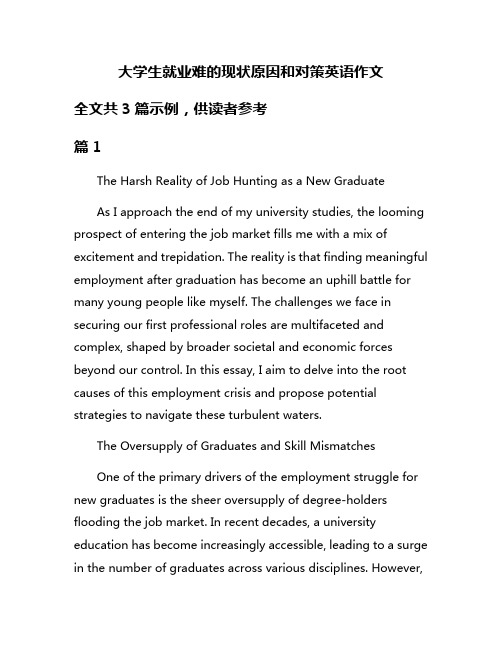 大学生就业难的现状原因和对策英语作文

全文共 3 篇示例，供读者参考

篇 1

The Harsh Reality of Job Hunting as a New Graduate

As I approach the end of my university studies, the looming prospect of entering the job market fills me with a mix of excitement and trepidation. The reality is that finding meaningful employment after graduation has become an uphill battle for many young people like myself. The challenges we face in securing our first professional roles are multifaceted and complex, shaped by broader societal and economic forces beyond our control. In this essay, I aim to delve into the root causes of this employment crisis and propose potential strategies to navigate these turbulent waters.

The Oversupply of Graduates and Skill Mismatches

One of the primary drivers of the employment struggle for new graduates is the sheer oversupply of degree-holders flooding the job market. In recent decades, a university education has become increasingly accessible, leading to a surge in the number of graduates across various disciplines. However,